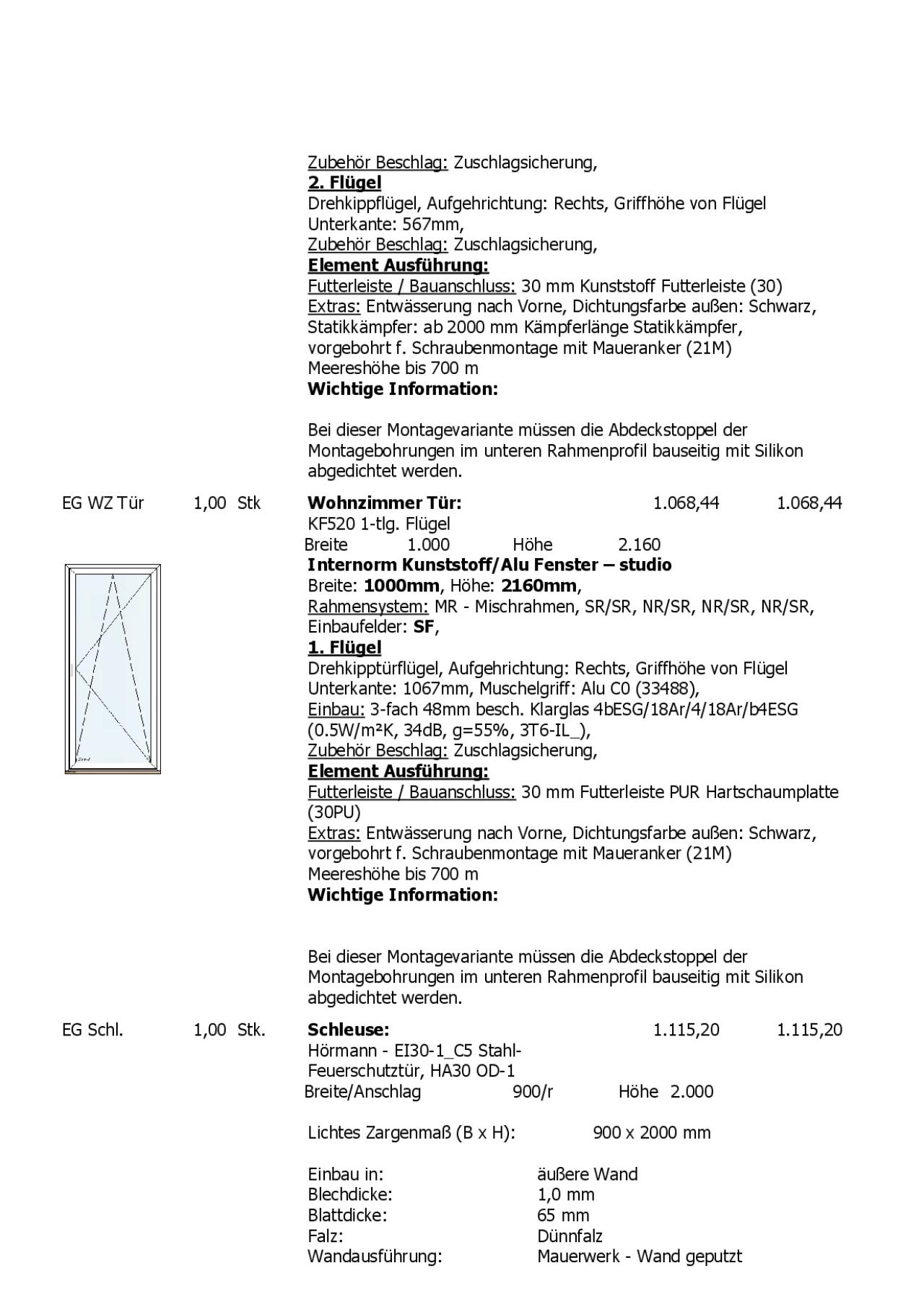 Zubehör Beschlag: Zuschlagsicherung,
2. Flügel
Drehkippflügel, Aufgehrichtung: Rechts, Griffhöhe von Flügel Unterkante: 567mm,
Zubehör Beschlag: Zuschlagsicherung,
Element Ausführung:
Futterleiste / Bauanschluss: 30 mm Kunststoff Futterleiste (30)
Extras: Entwässerung nach Vorne, Dichtungsfarbe außen: Schwarz, Statikkämpfer: ab 2000 mm Kämpferlänge Statikkämpfer, vorgebohrt f. Schraubenmontage mit Maueranker (21M)
Meereshöhe bis 700 m
Wichtige Information:

Bei dieser Montagevariante müssen die Abdeckstoppel der Montagebohrungen im unteren Rahmenprofil bauseitig mit Silikon abgedichtet werden.

EG WZ Tür 1,00 Stk Wohnzimmer Tür: 1.068,44 1.068,44
KF520 1-tlg. Flügel
Breite 1.000 Höhe 2.160
Internorm Kunststoff/Alu Fenster – studio
Breite: 1000mm, Höhe: 2160mm,
Rahmensystem: MR - Mischrahmen, SR/SR, NR/SR, NR/SR, NR/SR,
Einbaufelder: SF,
1. Flügel
Drehkipptürflügel, Aufgehrichtung: Rechts, Griffhöhe von Flügel Unterkante: 1067mm, Muschelgriff: Alu C0 (33488),
Einbau: 3-fach 48mm besch. Klarglas 4bESG/18Ar/4/18Ar/b4ESG (0.5W/m²K, 34dB, g=55%, 3T6-IL_),
Zubehör Beschlag: Zuschlagsicherung,
Element Ausführung:
Futterleiste / Bauanschluss: 30 mm Futterleiste PUR Hartschaumplatte (30PU)
Extras: Entwässerung nach Vorne, Dichtungsfarbe außen: Schwarz, vorgebohrt f. Schraubenmontage mit Maueranker (21M)
Meereshöhe bis 700 m
Wichtige Information:

Bei dieser Montagevariante müssen die Abdeckstoppel der Montagebohrungen im unteren Rahmenprofil bauseitig mit Silikon abgedichtet werden.

EG Schl. 1,00 Stk. Schleuse: 1.115,20 1.115,20
Hörmann - EI30-1_C5 Stahl-Feuerschutztür, HA30 OD-1
Breite/Anschlag 900/r Höhe 2.000

Lichtes Zargenmaß (B x H): 900 x 2000 mm

Einbau in: äußere Wand
Blechdicke: 1,0 mm
Blattdicke: 65 mm
Falz: Dünnfalz
Wandausführung: Mauerwerk - Wand geputzt